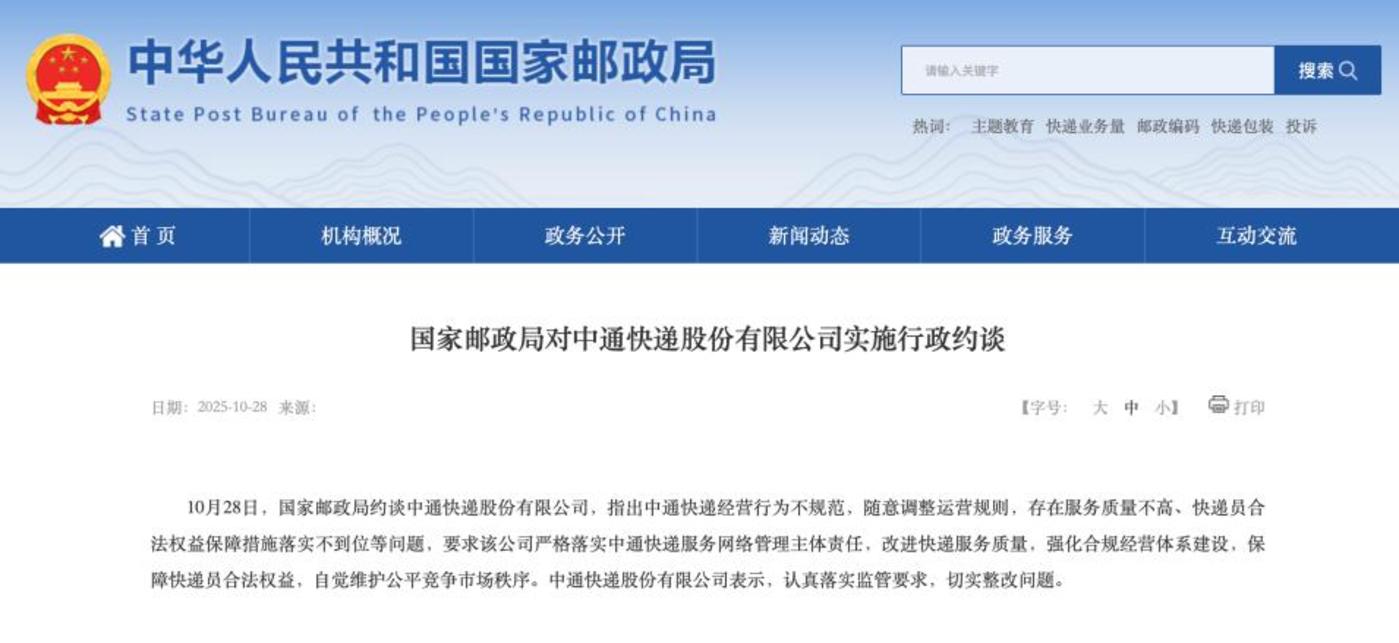 中华人民共和国国家邮政局
State Post Bureau of the People's Republic of China

请输入关键字
搜索

热词： 主题教育 快递业务量 邮政编码 快递包装 投诉

首页 机构概况 政务公开 新闻动态 政务服务 互动交流

国家邮政局对中通快递股份有限公司实施行政约谈

日期：2025-10-28 来源：

【字号： 大 中 小】 打印

10月28日，国家邮政局约谈中通快递股份有限公司，指出中通快递经营行为不规范、随意调整运营规则，存在服务质量不高、快递员合法权益保障措施落实不到位等问题，要求该公司严格落实中通快递服务网络管理主体责任，改进快递服务质量，强化合规经营体系建设，保障快递员合法权益，自觉维护公平竞争市场秩序。中通快递股份有限公司表示，认真落实监管要求，切实整改问题。